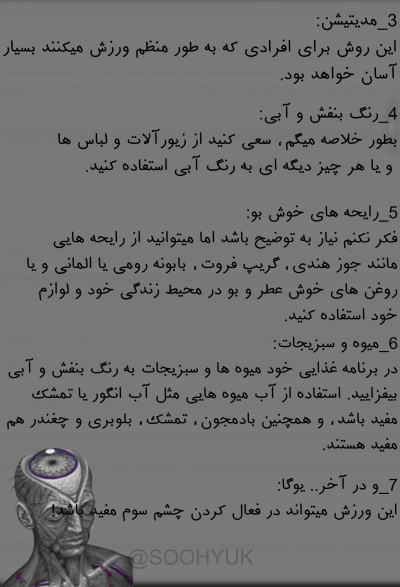 3_مدیتیشن:
این روش برای افرادی که به طور منظم ورزش میکنند بسیار آسان خواهد بود.

4_رنگ بنفش و آبی:
بطور خلاصه میگم، سعی کنید از زیورآلات و لباس ها و یا هر چیز دیگه ای به رنگ آبی استفاده کنید.

5_رایحه های خوش بو:
فکر نکنم نیاز به توضیح باشد اما میتوانید از رایحه هایی مانند جوز هندی، گریپ فروت، بابونه رومی یا المانی و یا روغن های خوش عطر و بو در محیط زندگی خود و لوازم خود استفاده کنید.

6_میوه و سبزیجات:
در برنامه غذایی خود میوه ها و سبزیجات به رنگ بنفش و آبی بیفزایید. استفاده از آب میوه هایی مثل آب انگور یا تمشک مفید باشد، و همچنین بادمجون، تمشک، بلوبری و چغندر هم مفید هستند.

7_و در آخر.. یوگا:
این ورزش میتواند در فعال کردن چشم سوم مفید باشد!

@SOOHYUK